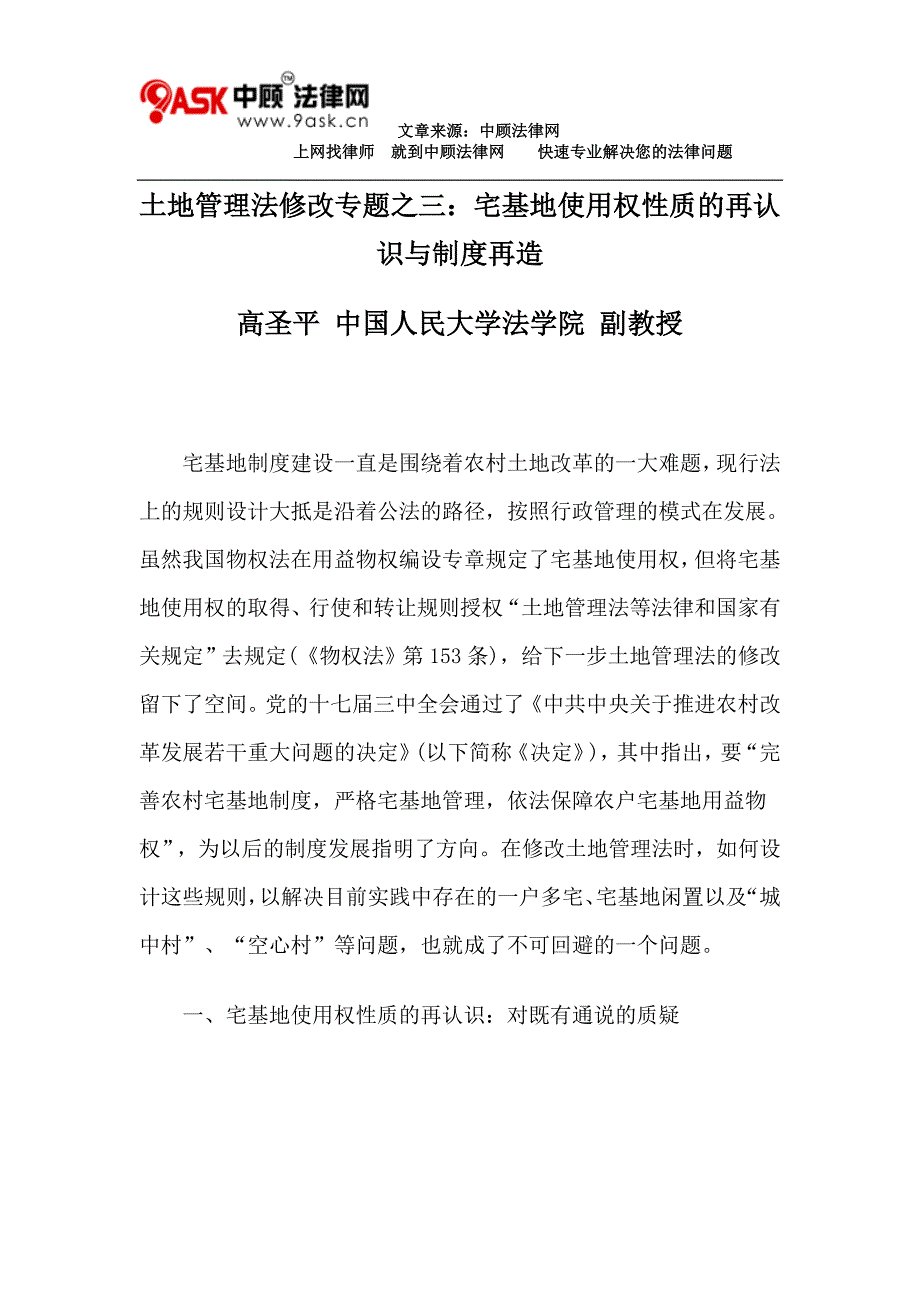 9ASK 中顾法律网 TM
www.9ask.cn

文章来源：中顾法律网
上网找律师　就到中顾法律网　　快速专业解决您的法律问题

土地管理法修改专题之三：宅基地使用权性质的再认识与制度再造

高圣平 中国人民大学法学院 副教授

宅基地制度建设一直是围绕着农村土地改革的一大难题，现行法上的规则设计大抵是沿着公法的路径，按照行政管理的模式在发展。虽然我国物权法在用益物权编设专章规定了宅基地使用权，但将宅基地使用权的取得、行使和转让规则授权“土地管理法等法律和国家有关规定”去规定(《物权法》第153条)，给下一步土地管理法的修改留下了空间。党的十七届三中全会通过了《中共中央关于推进农村改革发展若干重大问题的决定》(以下简称《决定》)，其中指出，要“完善农村宅基地制度，严格宅基地管理，依法保障农户宅基地用益物权”，为以后的制度发展指明了方向。在修改土地管理法时，如何设计这些规则，以解决目前实践中存在的一户多宅、宅基地闲置以及“城中村”、“空心村”等问题，也就成了不可回避的一个问题。

一、宅基地使用权性质的再认识：对既有通说的质疑